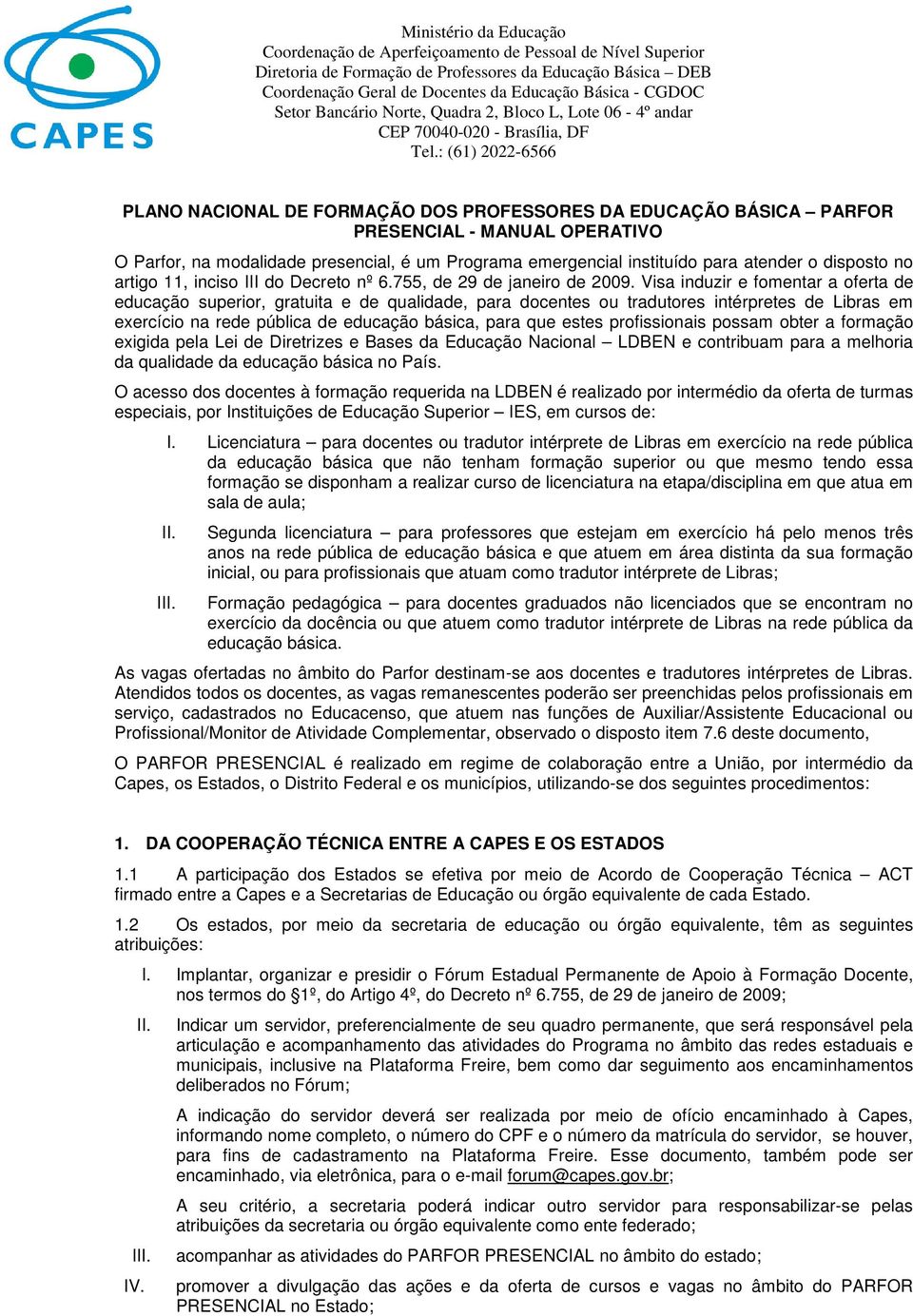 CAPES

Ministério da Educação
Coordenação de Aperfeiçoamento de Pessoal de Nível Superior
Diretoria de Formação de Professores da Educação Básica – DEB
Coordenação Geral de Docentes da Educação Básica - CGDOC
Setor Bancário Norte, Quadra 2, Bloco L, Lote 06 - 4º andar
CEP 70040-020 - Brasília, DF
Tel.: (61) 2022-6566

PLANO NACIONAL DE FORMAÇÃO DOS PROFESSORES DA EDUCAÇÃO BÁSICA – PARFOR PRESENCIAL - MANUAL OPERATIVO

O Parfor, na modalidade presencial, é um Programa emergencial instituído para atender o disposto no artigo 11, inciso III do Decreto nº 6.755, de 29 de janeiro de 2009. Visa induzir e fomentar a oferta de educação superior, gratuita e de qualidade, para docentes ou tradutores intérpretes de Libras em exercício na rede pública de educação básica, para que estes profissionais possam obter a formação exigida pela Lei de Diretrizes e Bases da Educação Nacional – LDBEN e contribuam para a melhoria da qualidade da educação básica no País.

O acesso dos docentes à formação requerida na LDBEN é realizado por intermédio da oferta de turmas especiais, por Instituições de Educação Superior – IES, em cursos de:

I. Licenciatura – para docentes ou tradutor intérprete de Libras em exercício na rede pública da educação básica que não tenham formação superior ou que mesmo tendo essa formação se disponham a realizar curso de licenciatura na etapa/disciplina em que atua em sala de aula;

II. Segunda licenciatura – para professores que estejam em exercício há pelo menos três anos na rede pública de educação básica e que atuem em área distinta da sua formação inicial, ou para profissionais que atuam como tradutor intérprete de Libras;

III. Formação pedagógica – para docentes graduados não licenciados que se encontram no exercício da docência ou que atuem como tradutor intérprete de Libras na rede pública da educação básica.

As vagas ofertadas no âmbito do Parfor destinam-se aos docentes e tradutores intérpretes de Libras. Atendidos todos os docentes, as vagas remanescentes poderão ser preenchidas pelos profissionais em serviço, cadastrados no Educacenso, que atuem nas funções de Auxiliar/Assistente Educacional ou Profissional/Monitor de Atividade Complementar, observado o disposto item 7.6 deste documento,

O PARFOR PRESENCIAL é realizado em regime de colaboração entre a União, por intermédio da Capes, os Estados, o Distrito Federal e os municípios, utilizando-se dos seguintes procedimentos:

1. DA COOPERAÇÃO TÉCNICA ENTRE A CAPES E OS ESTADOS

1.1 A participação dos Estados se efetiva por meio de Acordo de Cooperação Técnica – ACT firmado entre a Capes e a Secretarias de Educação ou órgão equivalente de cada Estado.

1.2 Os estados, por meio da secretaria de educação ou órgão equivalente, têm as seguintes atribuições:

I. Implantar, organizar e presidir o Fórum Estadual Permanente de Apoio à Formação Docente, nos termos do §1º, do Artigo 4º, do Decreto nº 6.755, de 29 de janeiro de 2009;

II. Indicar um servidor, preferencialmente de seu quadro permanente, que será responsável pela articulação e acompanhamento das atividades do Programa no âmbito das redes estaduais e municipais, inclusive na Plataforma Freire, bem como dar seguimento aos encaminhamentos deliberados no Fórum;

A indicação do servidor deverá ser realizada por meio de ofício encaminhado à Capes, informando nome completo, o número do CPF e o número da matrícula do servidor, se houver, para fins de cadastramento na Plataforma Freire. Esse documento, também pode ser encaminhado, via eletrônica, para o e-mail forum@capes.gov.br;

A seu critério, a secretaria poderá indicar outro servidor para responsabilizar-se pelas atribuições da secretaria ou órgão equivalente como ente federado;

III. acompanhar as atividades do PARFOR PRESENCIAL no âmbito do estado;

IV. promover a divulgação das ações e da oferta de cursos e vagas no âmbito do PARFOR PRESENCIAL no Estado;